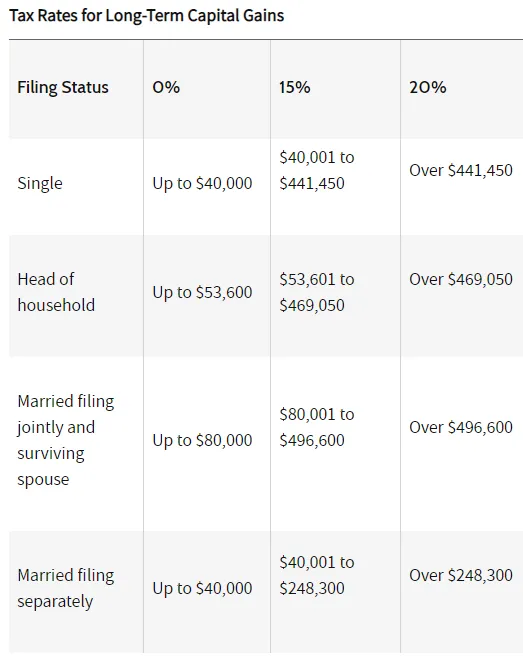 Tax Rates for Long-Term Capital Gains

| Filing Status | 0% | 15% | 20% |
|---|---|---|---|
| Single | Up to \$40,000 | \$40,001 to \$441,450 | Over \$441,450 |
| Head of household | Up to \$53,600 | \$53,601 to \$469,050 | Over \$469,050 |
| Married filing jointly and surviving spouse | Up to \$80,000 | \$80,001 to \$496,600 | Over \$496,600 |
| Married filing separately | Up to \$40,000 | \$40,001 to \$248,300 | Over \$248,300 |